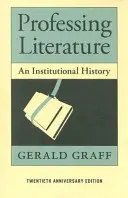 Professing Literature

An Institutional History

GERALD GRAFF

TWENTIETH ANNIVERSARY EDITION